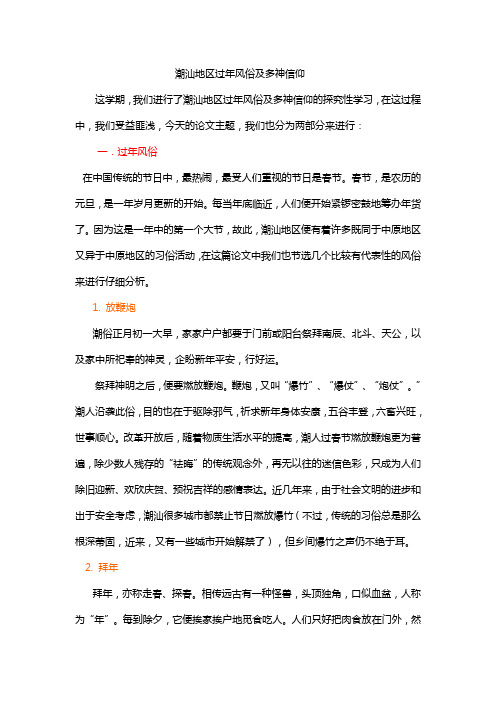 潮汕地区过年风俗及多神信仰

这学期，我们进行了潮汕地区过年风俗及多神信仰的探究性学习，在这过程中，我们受益匪浅，今天的论文主题，我们也分为两部分来进行：

一．过年风俗

在中国传统的节日中，最热闹，最受人们重视的节日是春节。春节，是农历的元旦，是一年岁月更新的开始。每当年底临近，人们便开始紧锣密鼓地筹办年货了。因为这是一年中的第一个大节，故此，潮汕地区便有着许多既同于中原地区又异于中原地区的习俗活动，在这篇论文中我们也节选几个比较有代表性的风俗来进行仔细分析。

1. 放鞭炮

潮俗正月初一大早，家家户户都要于门前或阳台祭拜南辰、北斗、天公，以及家中所祀奉的神灵，企盼新年平安，行好运。

祭拜神明之后，便要燃放鞭炮。鞭炮，又叫“爆竹”、“爆仗”、“炮仗”。”潮人沿袭此俗，目的也在于驱除邪气，祈求新年身体安康，五谷丰登，六畜兴旺，世事顺心。改革开放后，随着物质生活水平的提高，潮人过春节燃放鞭炮更为普遍，除少数人残存的“祛晦”的传统观念外，再无以往的迷信色彩，只成为人们除旧迎新、欢欣庆贺、预祝吉祥的感情表达。近几年来，由于社会文明的进步和出于安全考虑，潮汕很多城市都禁止节日燃放爆竹（不过，传统的习俗总是那么根深蒂固，近来，又有一些城市开始解禁了），但乡间爆竹之声仍不绝于耳。

2. 拜年

拜年，亦称走春、探春。相传远古有一种怪兽，头顶独角，口似血盆，人称为“年”。每到除夕，它便挨家挨户地觅食吃人。人们只好把肉食放在门外，然